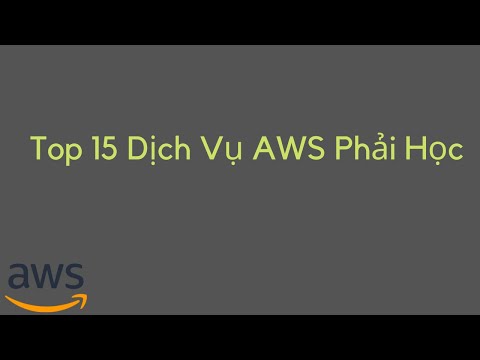 Top 15 Dịch Vụ AWS Phải Học

aws